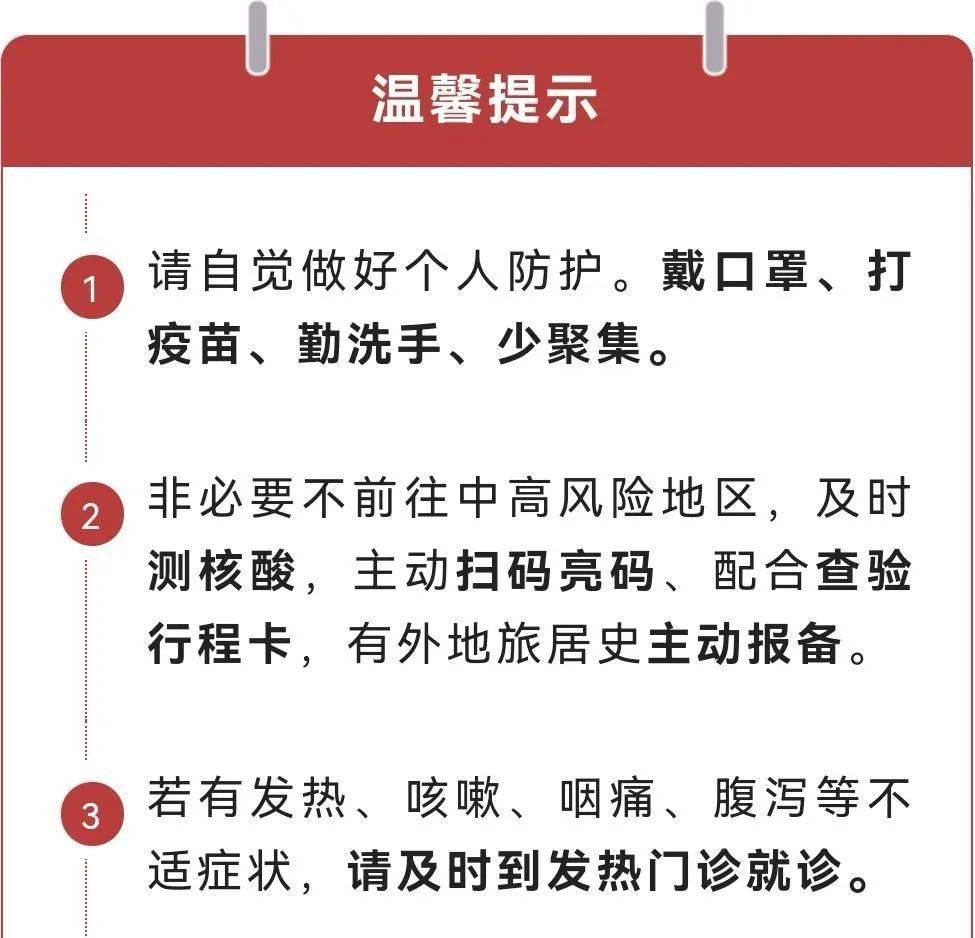 温馨提示

1 请自觉做好个人防护。戴口罩、打疫苗、勤洗手、少聚集。

2 非必要不前往中高风险地区，及时测核酸，主动扫码亮码、配合查验行程卡，有外地旅居史主动报备。

3 若有发热、咳嗽、咽痛、腹泻等不适症状，请及时到发热门诊就诊。